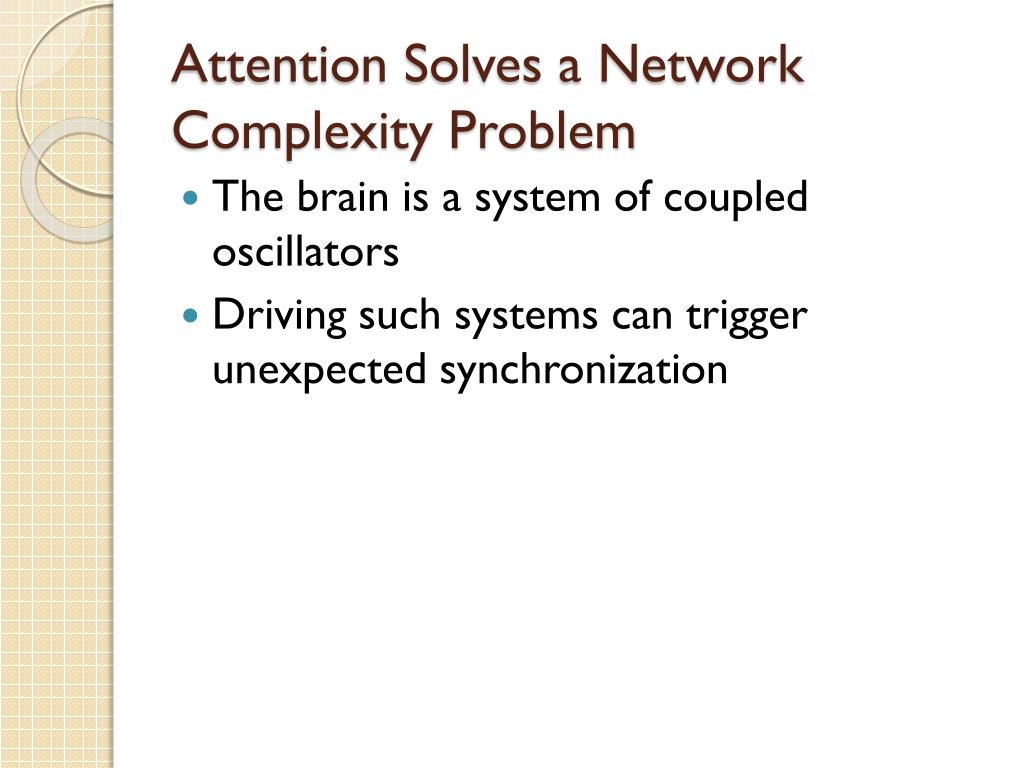 Attention Solves a Network Complexity Problem

• The brain is a system of coupled oscillators
• Driving such systems can trigger unexpected synchronization